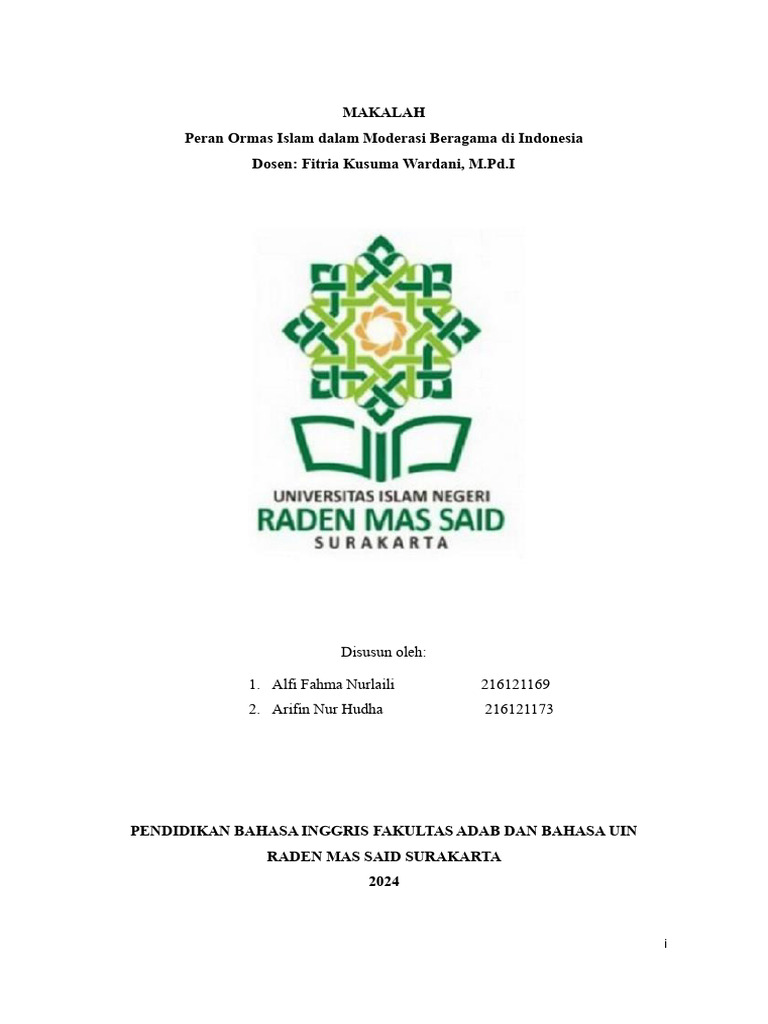 MAKALAH
Peran Ormas Islam dalam Moderasi Beragama di Indonesia
Dosen: Fitria Kusuma Wardani, M.Pd.I

UNIVERSITAS ISLAM NEGERI
RADEN MAS SAID
SURAKARTA

Disusun oleh:

1. Alfi Fahma Nurlaili 216121169
2. Arifin Nur Hudha 216121173

PENDIDIKAN BAHASA INGGRIS FAKULTAS ADAB DAN BAHASA UIN RADEN MAS SAID SURAKARTA
2024

i